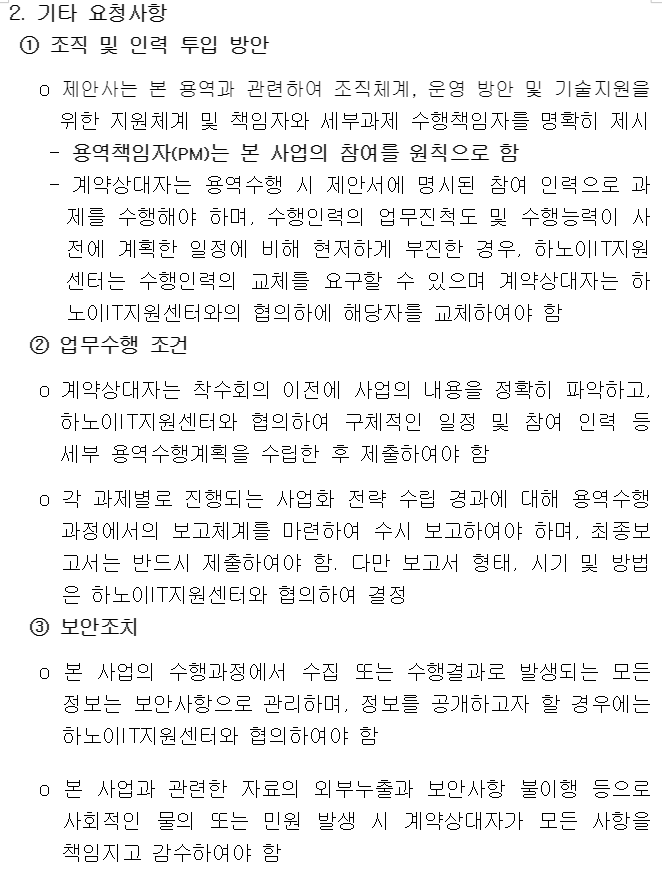 2. 기타 요청사항

① 조직 및 인력 투입 방안

o 제안사는 본 용역과 관련하여 조직체계, 운영 방안 및 기술지원을 위한 지원체계 및 책임자와 세부과제 수행책임자를 명확히 제시

- 용역책임자(PM)는 본 사업의 참여를 원칙으로 함

- 계약상대자는 용역수행 시 제안서에 명시된 참여 인력으로 과제를 수행해야 하며, 수행인력의 업무진척도 및 수행능력이 사전에 계획한 일정에 비해 현저하게 부진한 경우, 하노이IT지원센터는 수행인력의 교체를 요구할 수 있으며 계약상대자는 하노이IT지원센터와의 협의하에 해당자를 교체하여야 함

② 업무수행 조건

o 계약상대자는 착수회의 이전에 사업의 내용을 정확히 파악하고, 하노이IT지원센터와 협의하여 구체적인 일정 및 참여 인력 등 세부 용역수행계획을 수립한 후 제출하여야 함

o 각 과제별로 진행되는 사업화 전략 수립 경과에 대해 용역수행 과정에서의 보고체계를 마련하여 수시 보고하여야 하며, 최종보고서는 반드시 제출하여야 함. 다만 보고서 형태, 시기 및 방법은 하노이IT지원센터와 협의하여 결정

③ 보안조치

o 본 사업의 수행과정에서 수집 또는 수행결과로 발생되는 모든 정보는 보안사항으로 관리하며, 정보를 공개하고자 할 경우에는 하노이IT지원센터와 협의하여야 함

o 본 사업과 관련한 자료의 외부누출과 보안사항 불이행 등으로 사회적인 물의 또는 민원 발생 시 계약상대자가 모든 사항을 책임지고 감수하여야 함